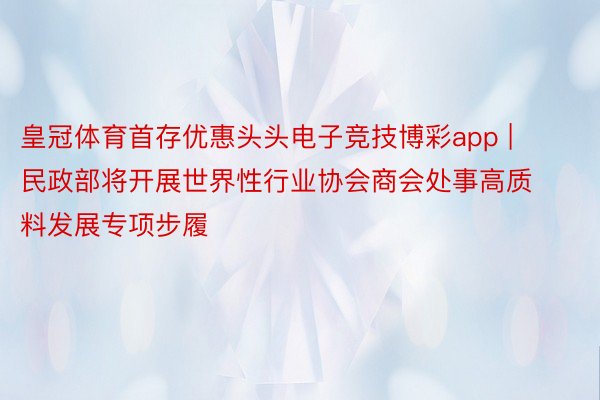 皇冠体育首存优惠头头电子竞技博彩app | 民政部将开展世界性行业协会商会处事高质料发展专项步履